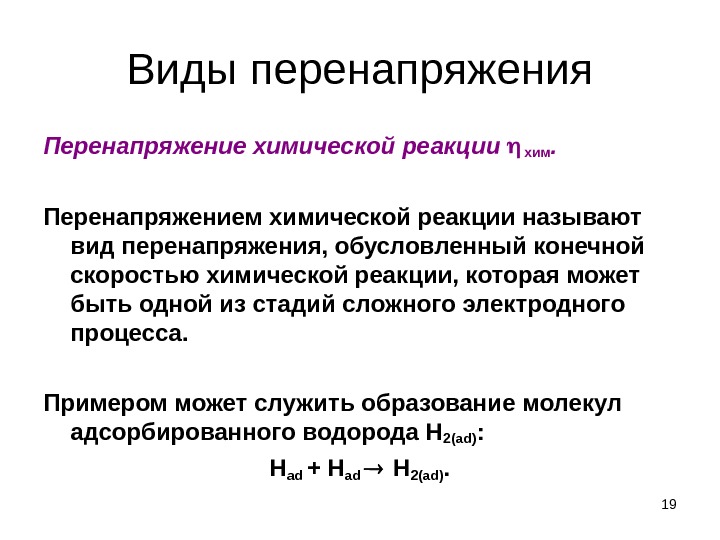 Виды перенапряжения

Перенапряжение химической реакции $\eta_{хим}$.

Перенапряжением химической реакции называют вид перенапряжения, обусловленный конечной скоростью химической реакции, которая может быть одной из стадий сложного электродного процесса.

Примером может служить образование молекул адсорбированного водорода $H_{2(ad)}$:

$H_{ad} + H_{ad} \rightarrow H_{2(ad)}$.

19